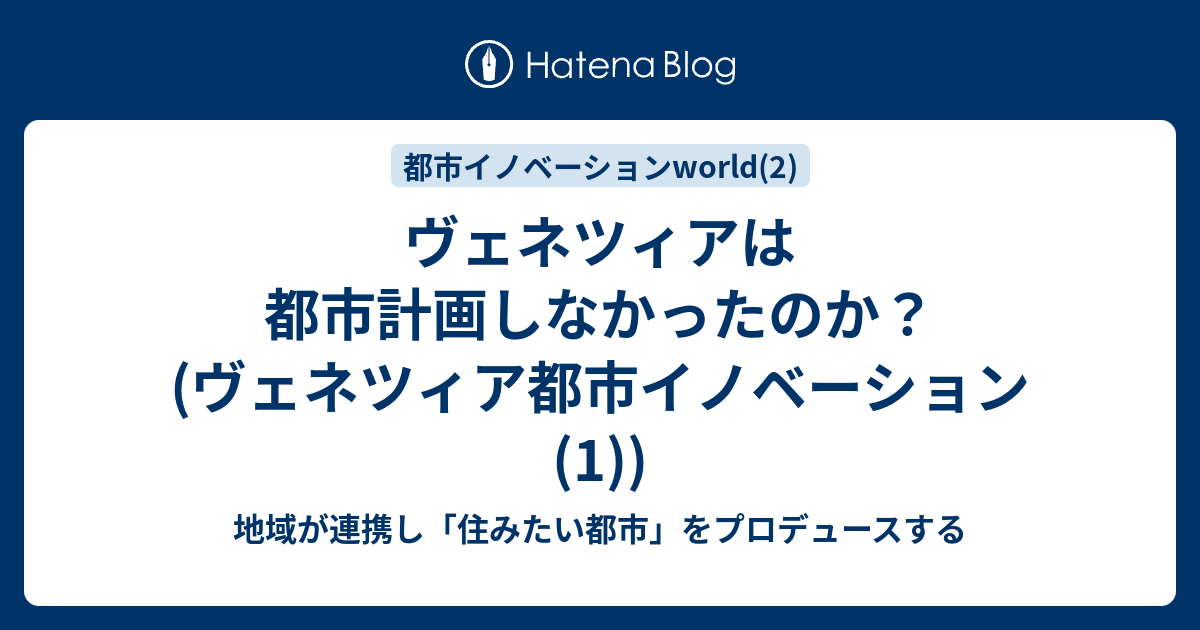 Hatena Blog

都市イノベーションworld(2)

ヴェネツィアは都市計画しなかったのか？(ヴェネツィア都市イノベーション(1))

地域が連携し「住みたい都市」をプロデュースする